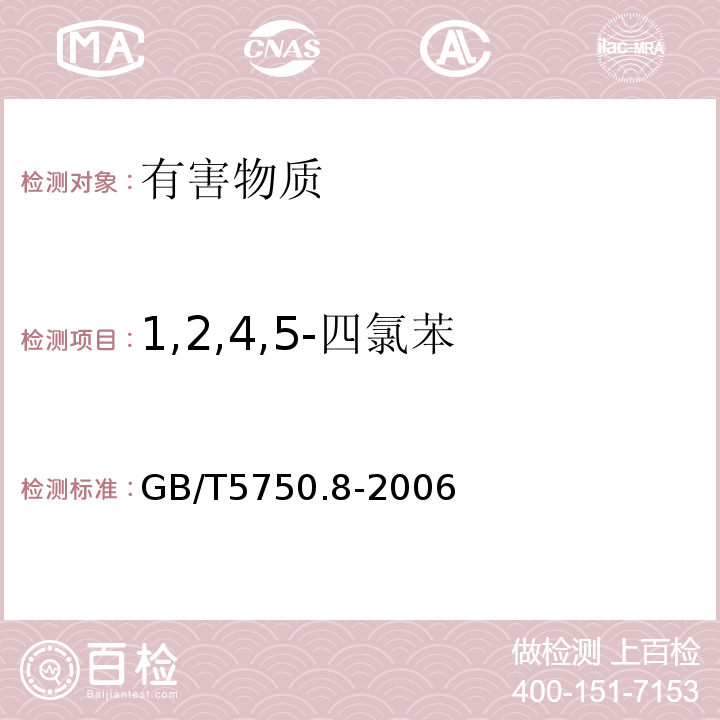 MA CNAS AC ilac-MRA

检测对象：有害物质

检测项目：1,2,4,5-四氯苯

检测标准：GB/T5750.8-2006

百检
Baijiantest.com

做检测 上百检
400-151-7153